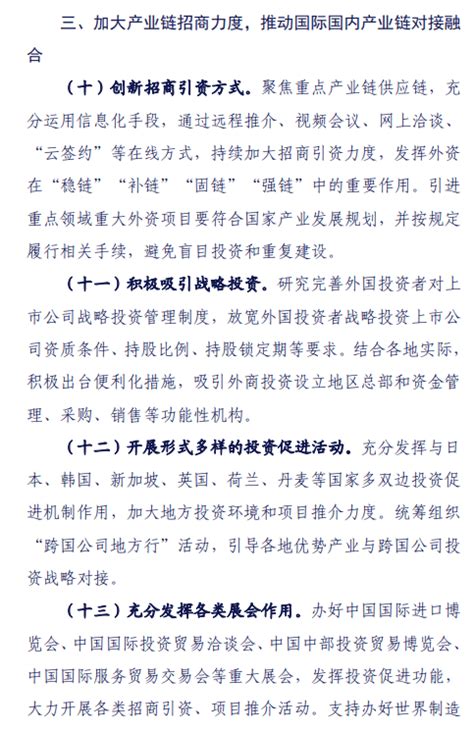 三、加大产业链招商力度，推动国际国内产业链对接融合

（十）创新招商引资方式。聚焦重点产业链供应链，充分运用信息化手段，通过远程推介、视频会议、网上洽谈、“云签约”等在线方式，持续加大招商引资力度，发挥外资在“稳链”“补链”“固链”“强链”中的重要作用。引进重点领域重大外资项目要符合国家产业发展规划，并按规定履行相关手续，避免盲目投资和重复建设。

（十一）积极吸引战略投资。研究完善外国投资者对上市公司战略投资管理制度，放宽外国投资者战略投资上市公司资质条件、持股比例、持股锁定期等要求。结合各地实际，积极出台便利化措施，吸引外商投资设立地区总部和资金管理、采购、销售等功能性机构。

（十二）开展形式多样的投资促进活动。充分发挥与日本、韩国、新加坡、英国、荷兰、丹麦等国家多双边投资促进机制作用，加大地方投资环境和项目推介力度。统筹组织“跨国公司地方行”活动，引导各地优势产业与跨国公司投资战略对接。

（十三）充分发挥各类展会作用。办好中国国际进口博览会、中国国际投资贸易洽谈会、中国中部投资贸易博览会、中国国际服务贸易交易会等重大展会，发挥投资促进功能，大力开展各类招商引资、项目推介活动。支持办好世界制造